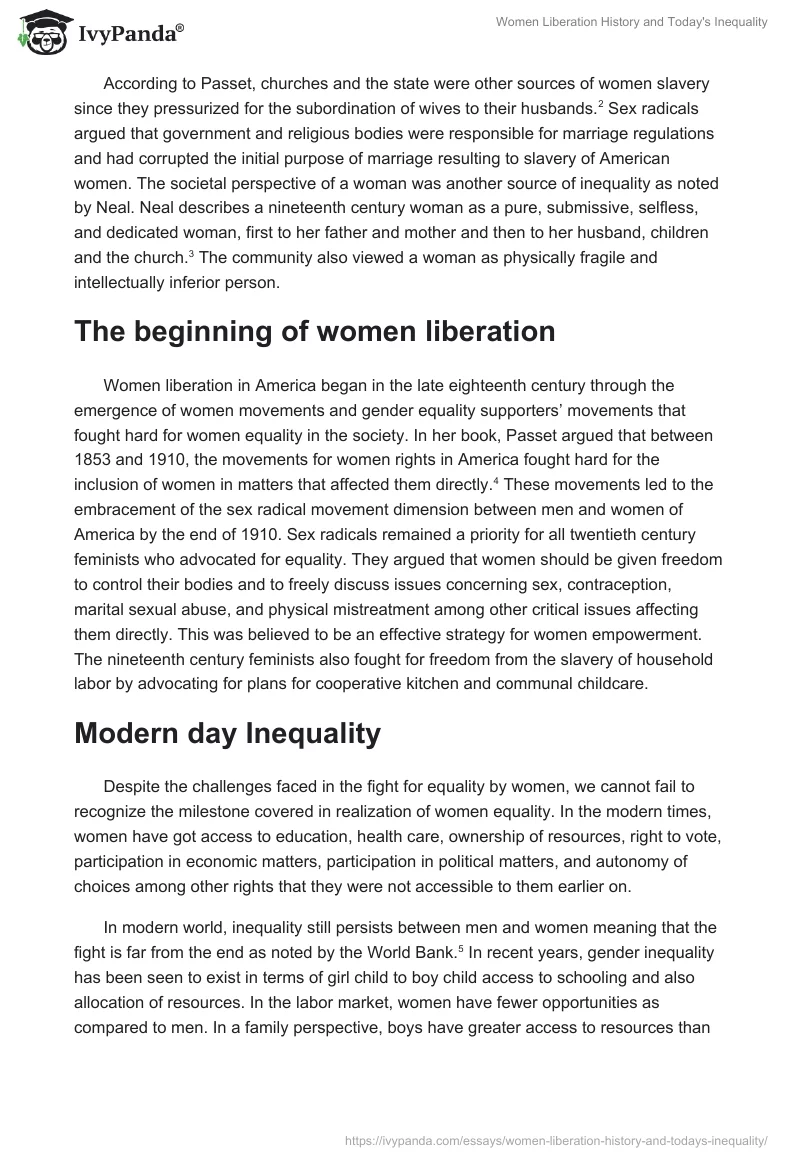 IvyPanda®

Women Liberation History and Today's Inequality

According to Passet, churches and the state were other sources of women slavery since they pressurized for the subordination of wives to their husbands.$^2$ Sex radicals argued that government and religious bodies were responsible for marriage regulations and had corrupted the initial purpose of marriage resulting to slavery of American women. The societal perspective of a woman was another source of inequality as noted by Neal. Neal describes a nineteenth century woman as a pure, submissive, selfless, and dedicated woman, first to her father and mother and then to her husband, children and the church.$^3$ The community also viewed a woman as physically fragile and intellectually inferior person.

The beginning of women liberation

Women liberation in America began in the late eighteenth century through the emergence of women movements and gender equality supporters' movements that fought hard for women equality in the society. In her book, Passet argued that between 1853 and 1910, the movements for women rights in America fought hard for the inclusion of women in matters that affected them directly.$^4$ These movements led to the embracement of the sex radical movement dimension between men and women of America by the end of 1910. Sex radicals remained a priority for all twentieth century feminists who advocated for equality. They argued that women should be given freedom to control their bodies and to freely discuss issues concerning sex, contraception, marital sexual abuse, and physical mistreatment among other critical issues affecting them directly. This was believed to be an effective strategy for women empowerment. The nineteenth century feminists also fought for freedom from the slavery of household labor by advocating for plans for cooperative kitchen and communal childcare.

Modern day Inequality

Despite the challenges faced in the fight for equality by women, we cannot fail to recognize the milestone covered in realization of women equality. In the modern times, women have got access to education, health care, ownership of resources, right to vote, participation in economic matters, participation in political matters, and autonomy of choices among other rights that they were not accessible to them earlier on.

In modern world, inequality still persists between men and women meaning that the fight is far from the end as noted by the World Bank.$^5$ In recent years, gender inequality has been seen to exist in terms of girl child to boy child access to schooling and also allocation of resources. In the labor market, women have fewer opportunities as compared to men. In a family perspective, boys have greater access to resources than

https://ivypanda.com/essays/women-liberation-history-and-todays-inequality/